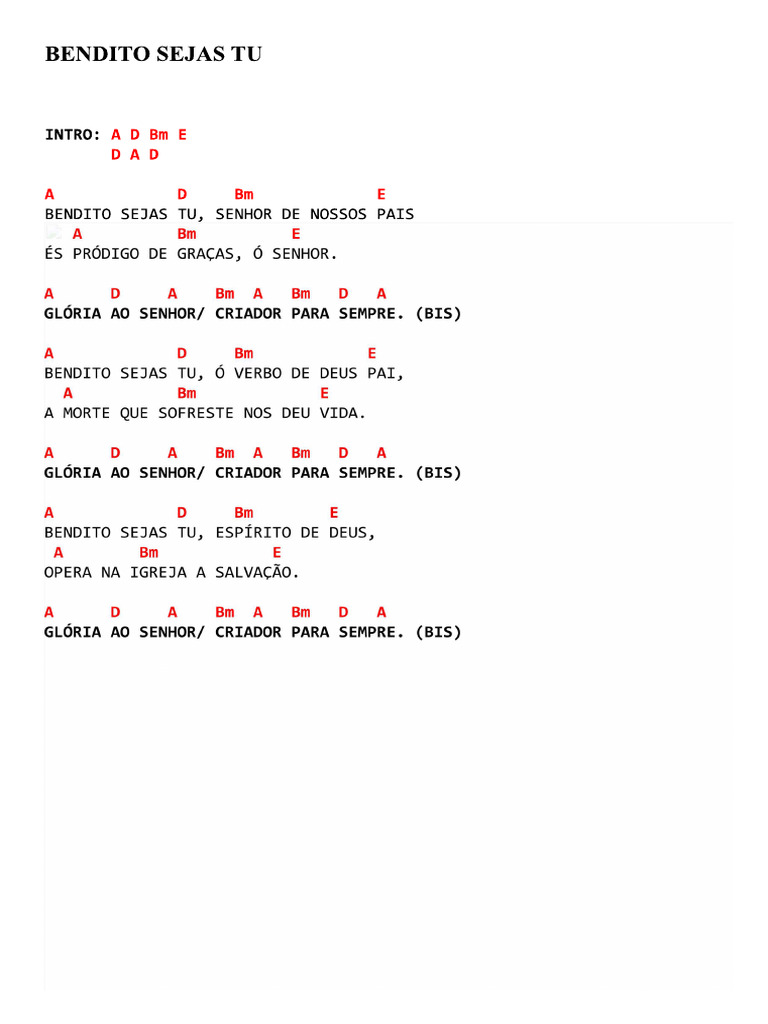 BENDITO SEJAS TU

INTRO: A D Bm E
D A D

A D Bm E
BENDITO SEJAS TU, SENHOR DE NOSSOS PAIS
A Bm E
ÉS PRÓDIGO DE GRAÇAS, Ó SENHOR.

A D A Bm A Bm D A
GLÓRIA AO SENHOR/ CRIADOR PARA SEMPRE. (BIS)

A D Bm E
BENDITO SEJAS TU, Ó VERBO DE DEUS PAI,
A Bm E
A MORTE QUE SOFRESTE NOS DEU VIDA.

A D A Bm A Bm D A
GLÓRIA AO SENHOR/ CRIADOR PARA SEMPRE. (BIS)

A D Bm E
BENDITO SEJAS TU, ESPÍRITO DE DEUS,
A Bm E
OPERA NA IGREJA A SALVAÇÃO.

A D A Bm A Bm D A
GLÓRIA AO SENHOR/ CRIADOR PARA SEMPRE. (BIS)